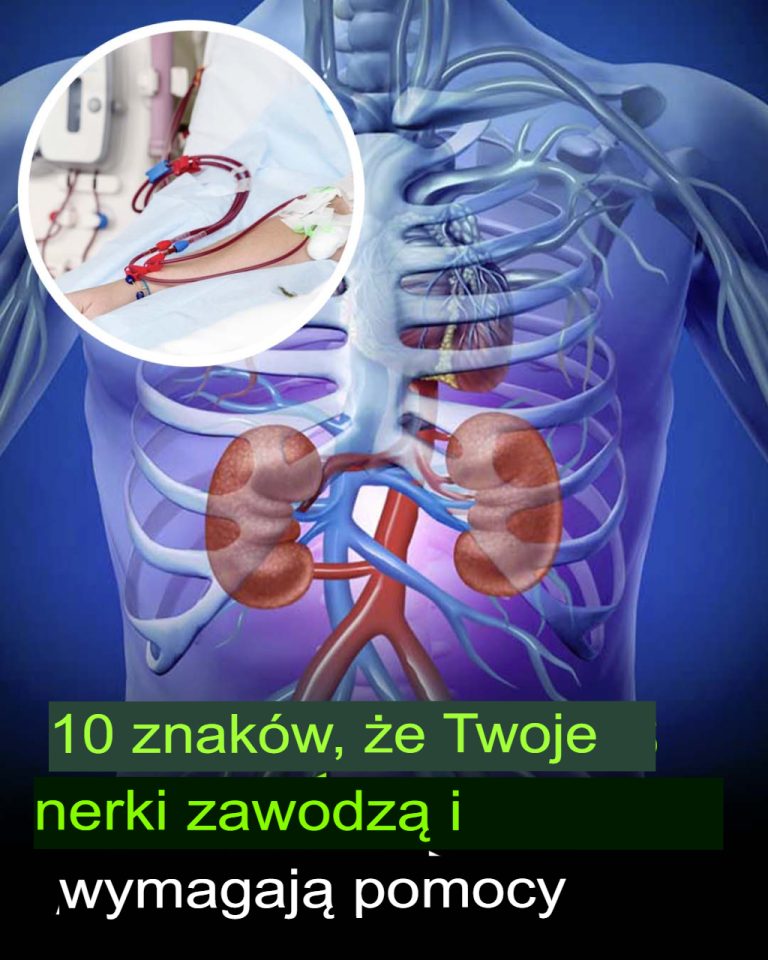 10 znaków, że Twoje nerki zawodzą i wymagają pomocy